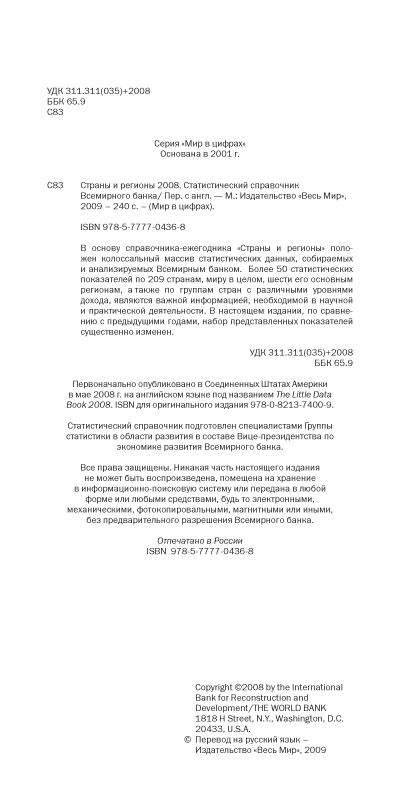 УДК 311.311(035)+2008
ББК 65.9
С83

Серия «Мир в цифрах»
Основана в 2001 г.

С83 Страны и регионы 2008. Статистический справочник Всемирного банка/ Пер. с англ. — М.: Издательство «Весь Мир», 2009 – 240 с. – (Мир в цифрах).

ISBN 978-5-7777-0436-8

В основу справочника-ежегодника «Страны и регионы» положен колоссальный массив статистических данных, собираемых и анализируемых Всемирным банком. Более 50 статистических показателей по 209 странам, миру в целом, шести его основным регионам, а также по группам стран с различными уровнями дохода, являются важной информацией, необходимой в научной и практической деятельности. В настоящем издании, по сравнению с предыдущими годами, набор представленных показателей существенно изменен.

УДК 311.311(035)+2008
ББК 65.9

Первоначально опубликовано в Соединенных Штатах Америки в мае 2008 г. на английском языке под названием The Little Data Book 2008. ISBN для оригинального издания 978-0-8213-7400-9.

Статистический справочник подготовлен специалистами Группы статистики в области развития в составе Вице-президентства по экономике развития Всемирного банка.

Все права защищены. Никакая часть настоящего издания не может быть воспроизведена, помещена на хранение в информационно-поисковую систему или передана в любой форме или любыми средствами, будь то электронными, механическими, фотокопировальными, магнитными или иными, без предварительного разрешения Всемирного банка.

Отпечатано в России
ISBN 978-5-7777-0436-8

Copyright ©2008 by the International Bank for Reconstruction and Development/THE WORLD BANK
1818 H Street, N.Y., Washington, D.C. 20433, U.S.A.
© Перевод на русский язык – Издательство «Весь Мир», 2009